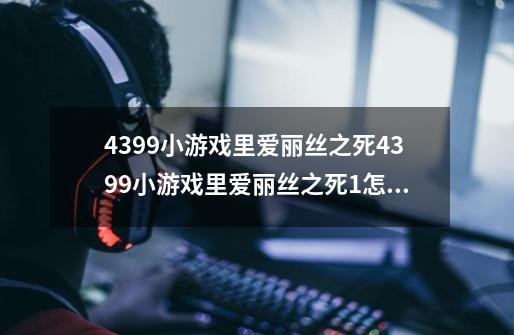 4399小游戏里爱丽丝之死4399小游戏里爱丽丝之死1怎...